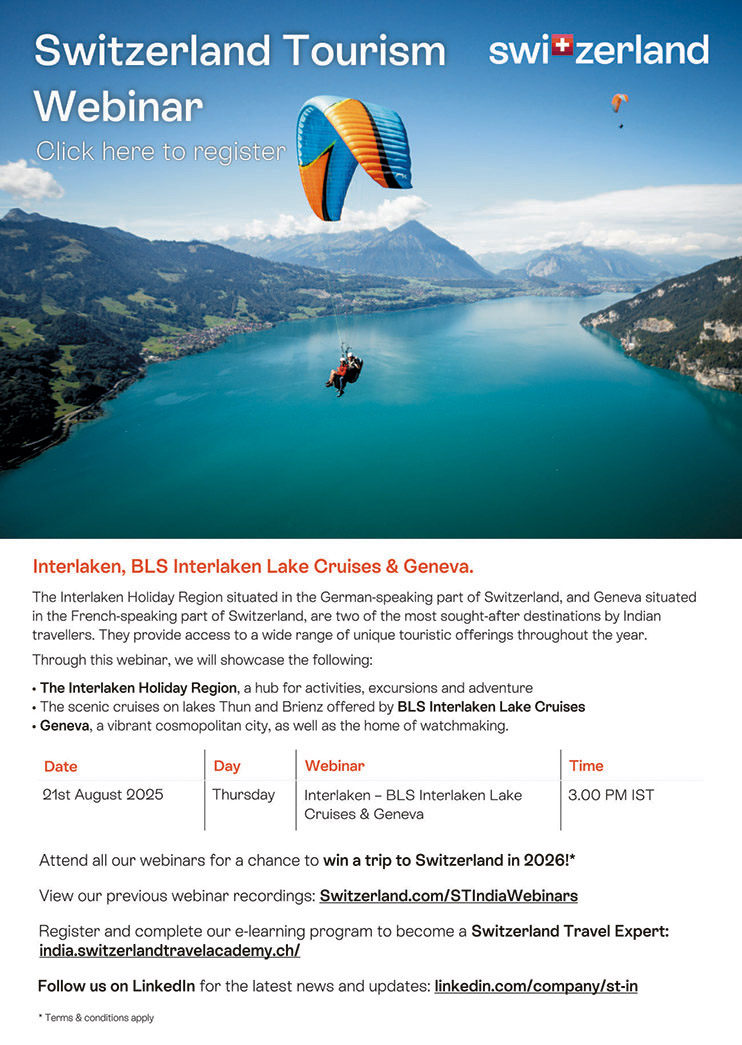 Switzerland Tourism Webinar

Click here to register

switzerland

Interlaken, BLS Interlaken Lake Cruises & Geneva.

The Interlaken Holiday Region situated in the German-speaking part of Switzerland, and Geneva situated in the French-speaking part of Switzerland, are two of the most sought-after destinations by Indian travellers. They provide access to a wide range of unique touristic offerings throughout the year.

Through this webinar, we will showcase the following:

• The Interlaken Holiday Region, a hub for activities, excursions and adventure
• The scenic cruises on lakes Thun and Brienz offered by BLS Interlaken Lake Cruises
• Geneva, a vibrant cosmopolitan city, as well as the home of watchmaking.

| Date | Day | Webinar | Time |
|---|---|---|---|
| 21st August 2025 | Thursday | Interlaken – BLS Interlaken Lake Cruises & Geneva | 3.00 PM IST |

Attend all our webinars for a chance to win a trip to Switzerland in 2026!*

View our previous webinar recordings: Switzerland.com/STIndiaWebinars

Register and complete our e-learning program to become a Switzerland Travel Expert: india.switzerlandtravelacademy.ch/

Follow us on LinkedIn for the latest news and updates: linkedin.com/company/st-in

* Terms & conditions apply